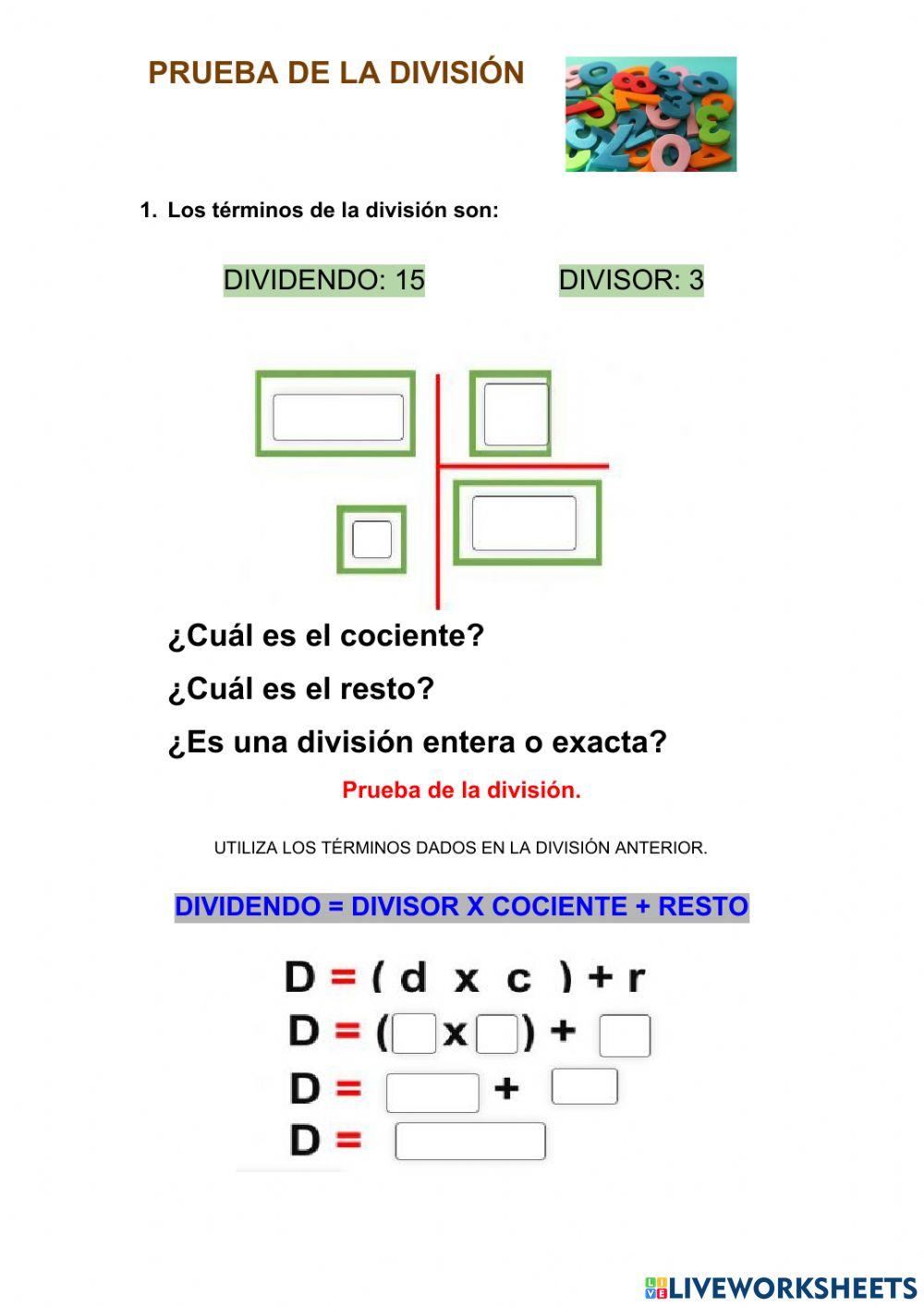 PRUEBA DE LA DIVISIÓN

1. Los términos de la división son:

DIVIDENDO: 15

DIVISOR: 3

¿Cuál es el cociente?

¿Cuál es el resto?

¿Es una división entera o exacta?

Prueba de la división.

UTILIZA LOS TÉRMINOS DADOS EN LA DIVISIÓN ANTERIOR.

DIVIDENDO = DIVISOR X COCIENTE + RESTO

D = ( d x c ) + r

D = ( x ) +

D = +

D =

LIVEWORKSHEETS